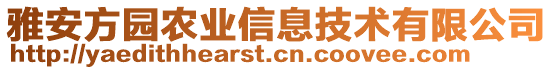 雅安方园农业信息技术有限公司
http://yaedithhearst.cn.coovee.com